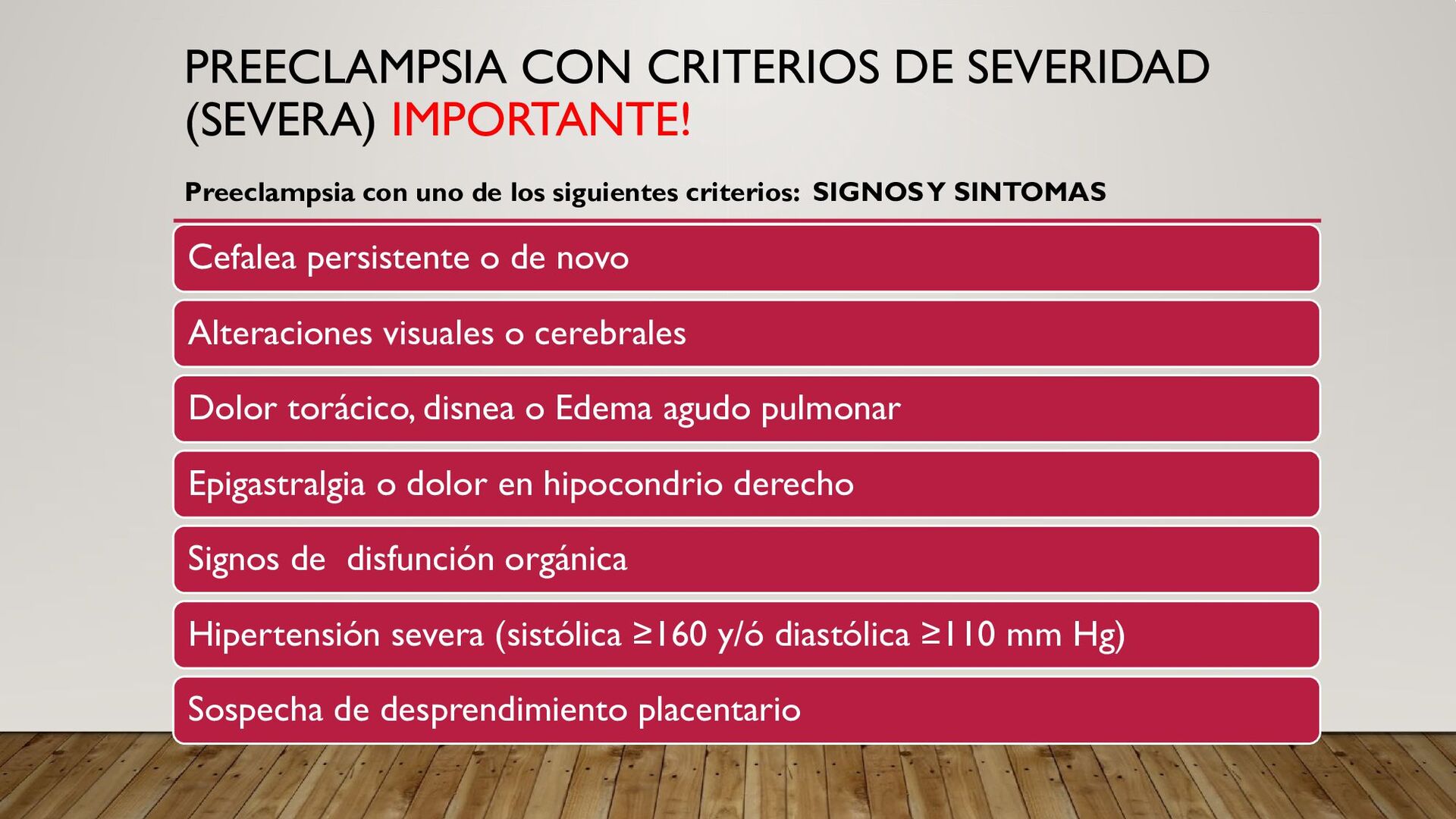 PREECLAMPSIA CON CRITERIOS DE SEVERIDAD (SEVERA) IMPORTANTE!

Preeclampsia con uno de los siguientes criterios: SIGNOS Y SINTOMAS

Cefalea persistente o de novo

Alteraciones visuales o cerebrales

Dolor torácico, disnea o Edema agudo pulmonar

Epigastralgia o dolor en hipocondrio derecho

Signos de disfunción orgánica

Hipertensión severa (sistólica ≥160 y/ó diastólica ≥110 mm Hg)

Sospecha de desprendimiento placentario